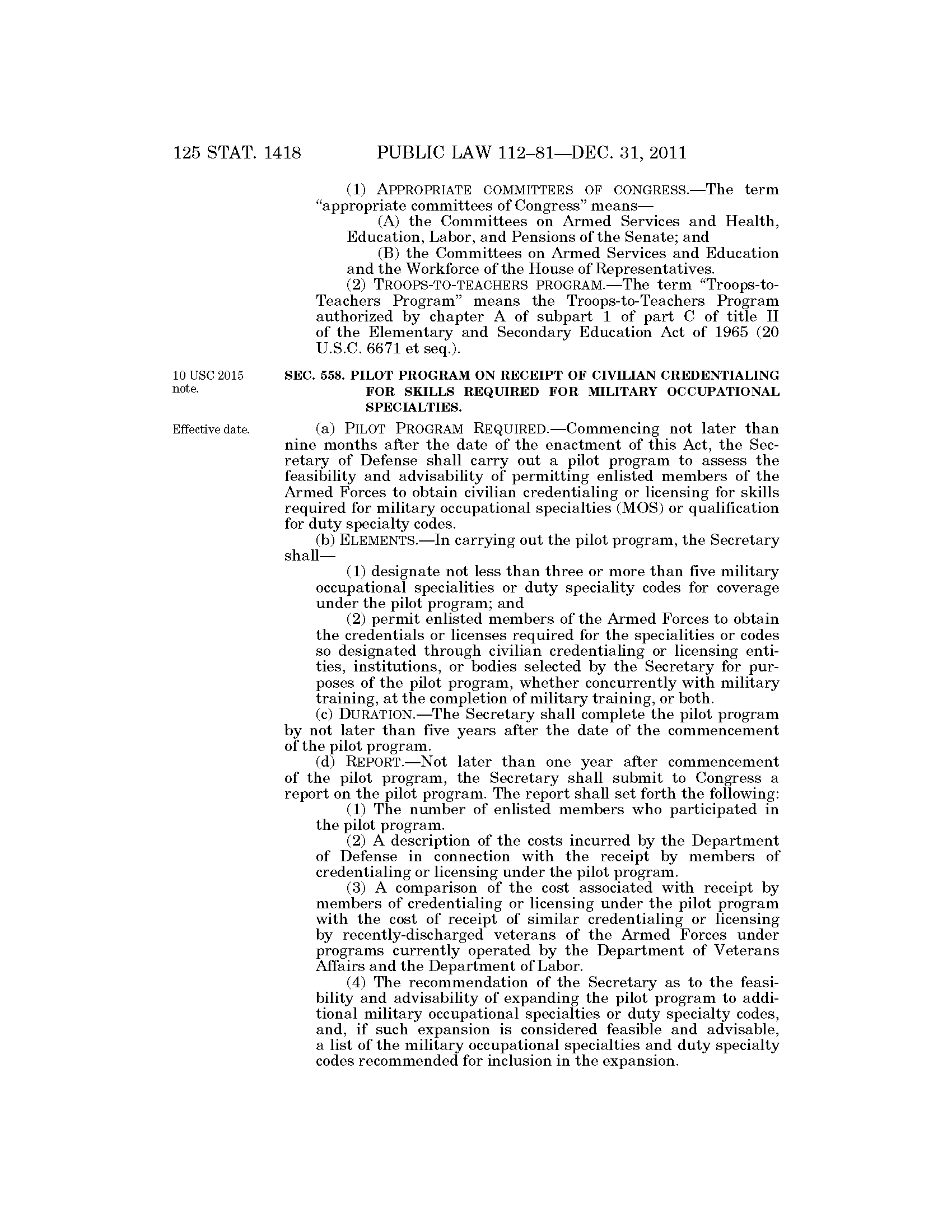 125 STAT. 1418 PUBLIC LAW 112–81—DEC. 31, 2011

(1) APPROPRIATE COMMITTEES OF CONGRESS.—The term "appropriate committees of Congress" means—

(A) the Committees on Armed Services and Health, Education, Labor, and Pensions of the Senate; and

(B) the Committees on Armed Services and Education and the Workforce of the House of Representatives.

(2) TROOPS-TO-TEACHERS PROGRAM.—The term "Troops-to-Teachers Program" means the Troops-to-Teachers Program authorized by chapter A of subpart 1 of part C of title II of the Elementary and Secondary Education Act of 1965 (20 U.S.C. 6671 et seq.).

10 USC 2015 note.

SEC. 558. PILOT PROGRAM ON RECEIPT OF CIVILIAN CREDENTIALING FOR SKILLS REQUIRED FOR MILITARY OCCUPATIONAL SPECIALTIES.

Effective date.

(a) PILOT PROGRAM REQUIRED.—Commencing not later than nine months after the date of the enactment of this Act, the Secretary of Defense shall carry out a pilot program to assess the feasibility and advisability of permitting enlisted members of the Armed Forces to obtain civilian credentialing or licensing for skills required for military occupational specialties (MOS) or qualification for duty specialty codes.

(b) ELEMENTS.—In carrying out the pilot program, the Secretary shall—

(1) designate not less than three or more than five military occupational specialities or duty speciality codes for coverage under the pilot program; and

(2) permit enlisted members of the Armed Forces to obtain the credentials or licenses required for the specialities or codes so designated through civilian credentialing or licensing entities, institutions, or bodies selected by the Secretary for purposes of the pilot program, whether concurrently with military training, at the completion of military training, or both.

(c) DURATION.—The Secretary shall complete the pilot program by not later than five years after the date of the commencement of the pilot program.

(d) REPORT.—Not later than one year after commencement of the pilot program, the Secretary shall submit to Congress a report on the pilot program. The report shall set forth the following:

(1) The number of enlisted members who participated in the pilot program.

(2) A description of the costs incurred by the Department of Defense in connection with the receipt by members of credentialing or licensing under the pilot program.

(3) A comparison of the cost associated with receipt by members of credentialing or licensing under the pilot program with the cost of receipt of similar credentialing or licensing by recently-discharged veterans of the Armed Forces under programs currently operated by the Department of Veterans Affairs and the Department of Labor.

(4) The recommendation of the Secretary as to the feasibility and advisability of expanding the pilot program to additional military occupational specialties or duty specialty codes, and, if such expansion is considered feasible and advisable, a list of the military occupational specialties and duty specialty codes recommended for inclusion in the expansion.